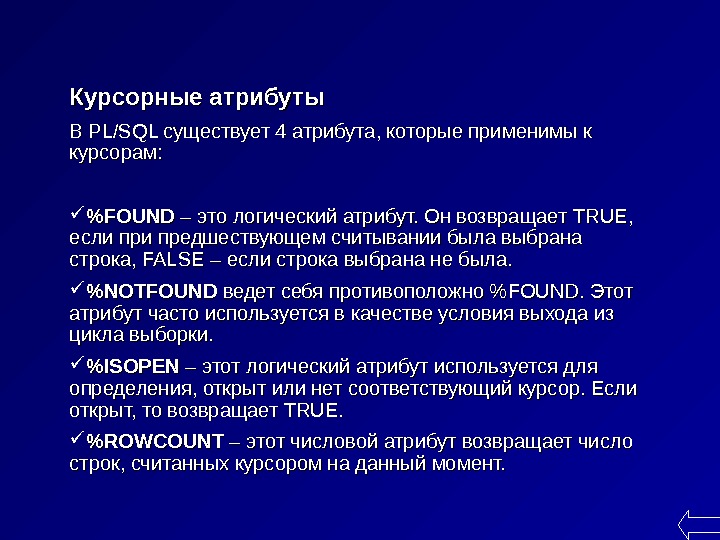 Курсорные атрибуты

В PL/SQL существует 4 атрибута, которые применимы к курсорам:

✓%FOUND – это логический атрибут. Он возвращает TRUE, если при предшествующем считывании была выбрана строка, FALSE – если строка выбрана не была.

✓%NOTFOUND ведет себя противоположно %FOUND. Этот атрибут часто используется в качестве условия выхода из цикла выборки.

✓%ISOPEN – этот логический атрибут используется для определения, открыт или нет соответствующий курсор. Если открыт, то возвращает TRUE.

✓%ROWCOUNT – этот числовой атрибут возвращает число строк, считанных курсором на данный момент.